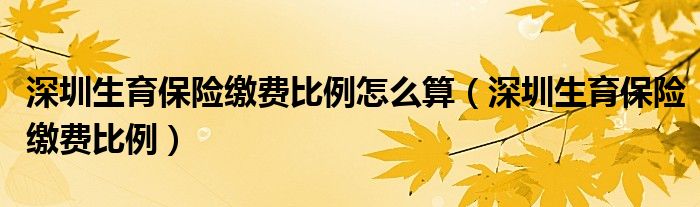 深圳生育保险缴费比例怎么算（深圳生育保险缴费比例）